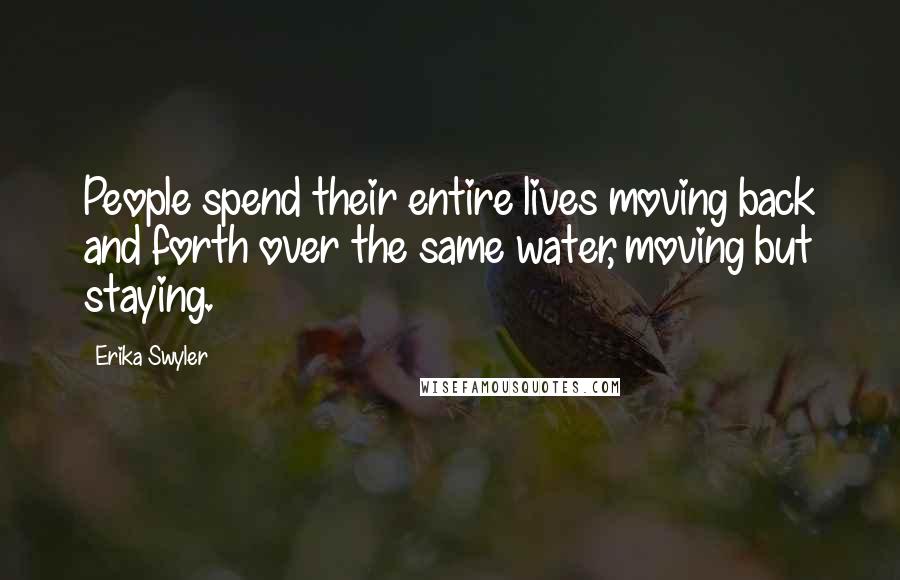 People spend their entire lives moving back and forth over the same water, moving but staying.

Erika Swyler

WISEFAMOUSQUOTES.COM